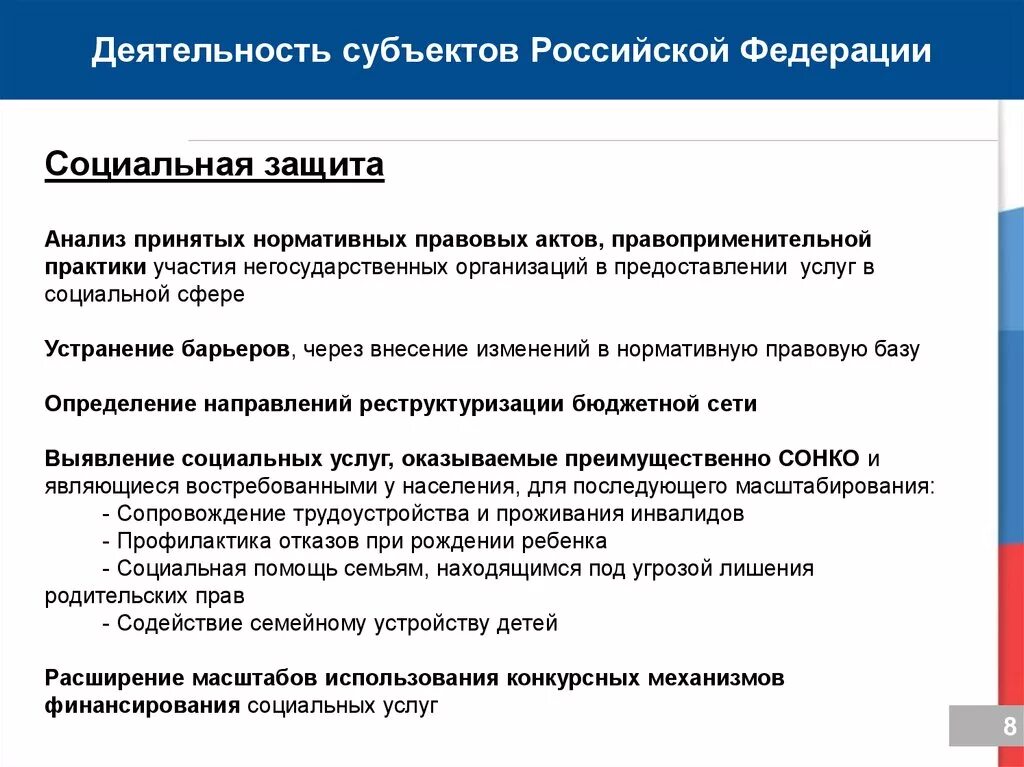 Деятельность субъектов Российской Федерации

Социальная защита

Анализ принятых нормативных правовых актов, правоприменительной практики участия негосударственных организаций в предоставлении услуг в социальной сфере

Устранение барьеров, через внесение изменений в нормативную правовую базу

Определение направлений реструктуризации бюджетной сети

Выявление социальных услуг, оказываемые преимущественно СОНКО и являющиеся востребованными у населения, для последующего масштабирования:
- Сопровождение трудоустройства и проживания инвалидов
- Профилактика отказов при рождении ребенка
- Социальная помощь семьям, находящимся под угрозой лишения родительских прав
- Содействие семейному устройству детей

Расширение масштабов использования конкурсных механизмов финансирования социальных услуг

8